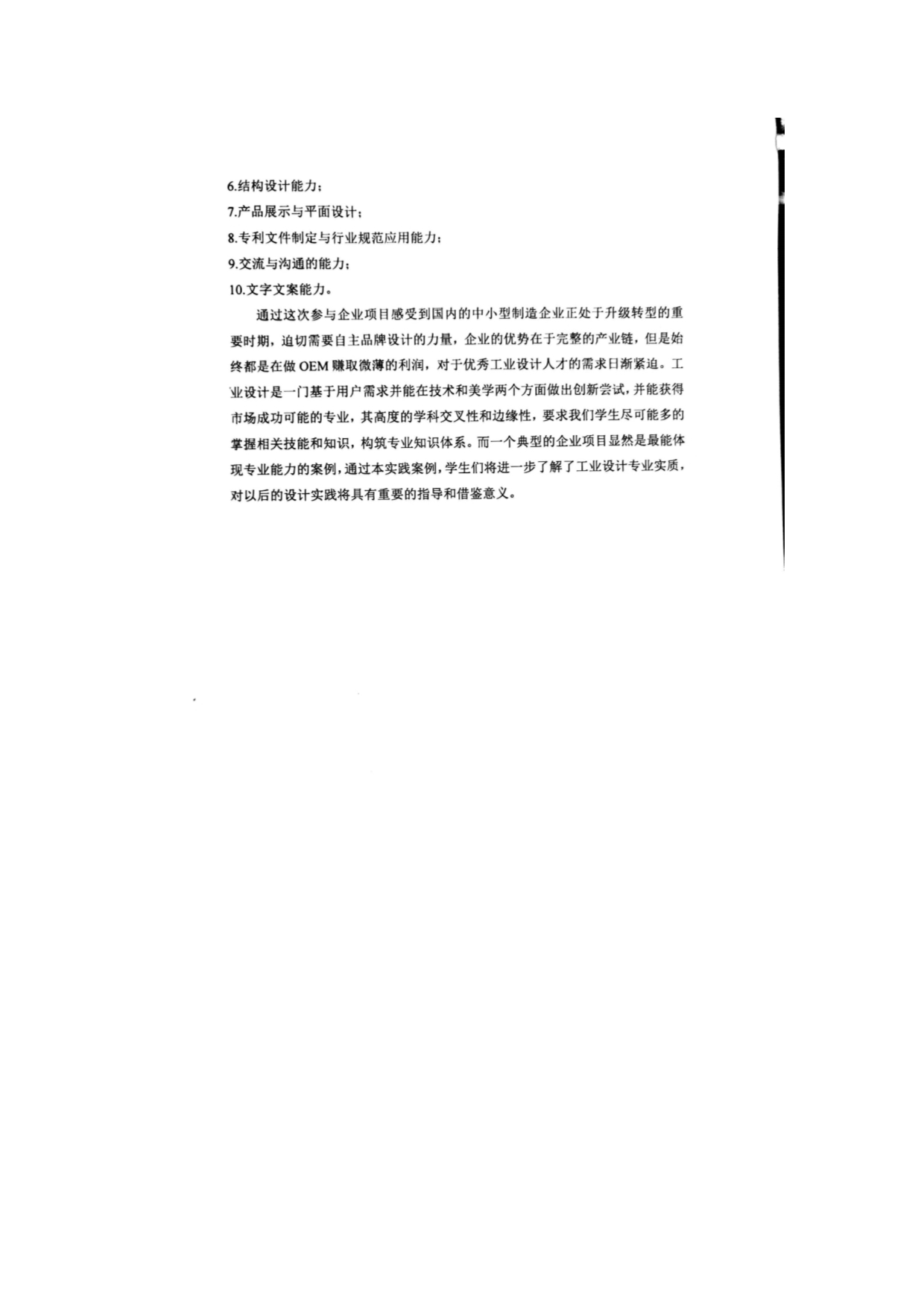 6.结构设计能力；
7.产品展示与平面设计；
8.专利文件制定与行业规范应用能力；
9.交流与沟通的能力；
10.文字文案能力。

通过这次参与企业项目感受到国内的中小型制造企业正处于升级转型的重要时期，迫切需要自主品牌设计的力量，企业的优势在于完整的产业链，但是始终都是在做 OEM 赚取微薄的利润，对于优秀工业设计人才的需求日渐紧迫。工业设计是一门基于用户需求并能在技术和美学两个方面做出创新尝试，并能获得市场成功可能的专业，其高度的学科交叉性和边缘性，要求我们学生尽可能多的掌握相关技能和知识，构筑专业知识体系。而一个典型的企业项目显然是最能体现专业能力的案例，通过本实践案例，学生们将进一步了解了工业设计专业实质，对以后的设计实践将具有重要的指导和借鉴意义。